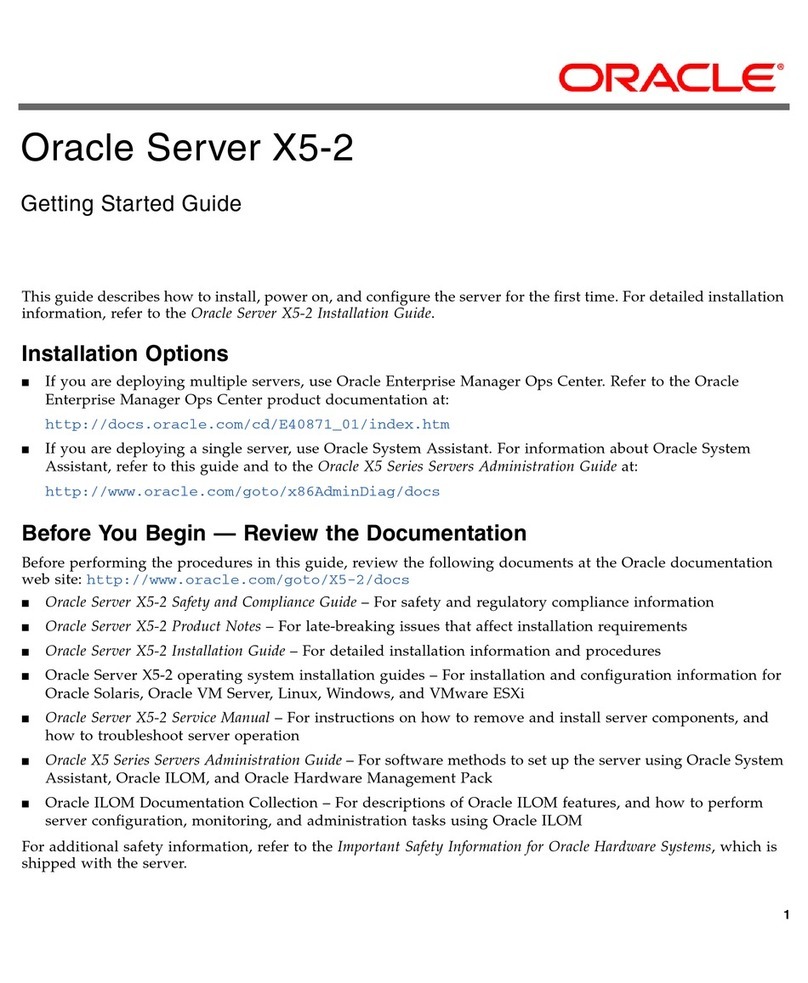 ORACLE®

Oracle Server X5-2

Getting Started Guide

This guide describes how to install, power on, and configure the server for the first time. For detailed installation information, refer to the Oracle Server X5-2 Installation Guide.

Installation Options

■ If you are deploying multiple servers, use Oracle Enterprise Manager Ops Center. Refer to the Oracle Enterprise Manager Ops Center product documentation at:

http://docs.oracle.com/cd/E40871_01/index.htm

■ If you are deploying a single server, use Oracle System Assistant. For information about Oracle System Assistant, refer to this guide and to the Oracle X5 Series Servers Administration Guide at:

http://www.oracle.com/goto/x86AdminDiag/docs

Before You Begin — Review the Documentation

Before performing the procedures in this guide, review the following documents at the Oracle documentation web site: http://www.oracle.com/goto/X5-2/docs

■ Oracle Server X5-2 Safety and Compliance Guide – For safety and regulatory compliance information

■ Oracle Server X5-2 Product Notes – For late-breaking issues that affect installation requirements

■ Oracle Server X5-2 Installation Guide – For detailed installation information and procedures

■ Oracle Server X5-2 operating system installation guides – For installation and configuration information for Oracle Solaris, Oracle VM Server, Linux, Windows, and VMware ESXi

■ Oracle Server X5-2 Service Manual – For instructions on how to remove and install server components, and how to troubleshoot server operation

■ Oracle X5 Series Servers Administration Guide – For software methods to set up the server using Oracle System Assistant, Oracle ILOM, and Oracle Hardware Management Pack

■ Oracle ILOM Documentation Collection – For descriptions of Oracle ILOM features, and how to perform server configuration, monitoring, and administration tasks using Oracle ILOM

For additional safety information, refer to the Important Safety Information for Oracle Hardware Systems, which is shipped with the server.

1